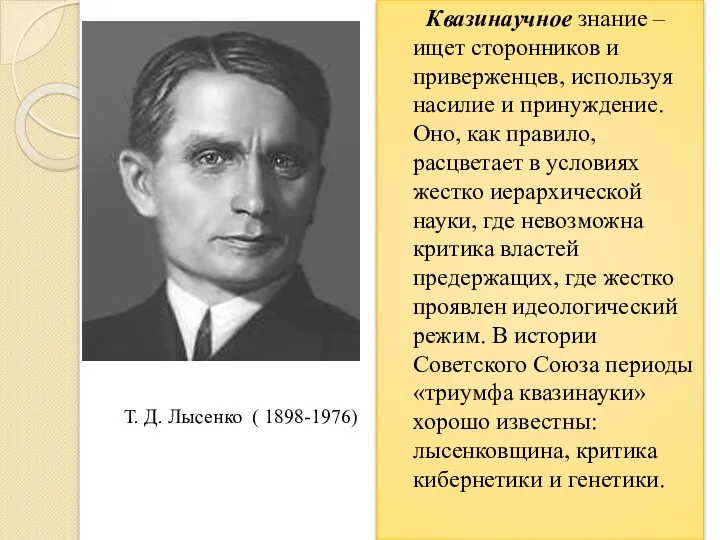 Т. Д. Лысенко ( 1898-1976)

Квазинаучное знание – ищет сторонников и приверженцев, используя насилие и принуждение. Оно, как правило, расцветает в условиях жестко иерархической науки, где невозможна критика властей предержащих, где жестко проявлен идеологический режим. В истории Советского Союза периоды «триумфа квазинауки» хорошо известны: лысенковщина, критика кибернетики и генетики.